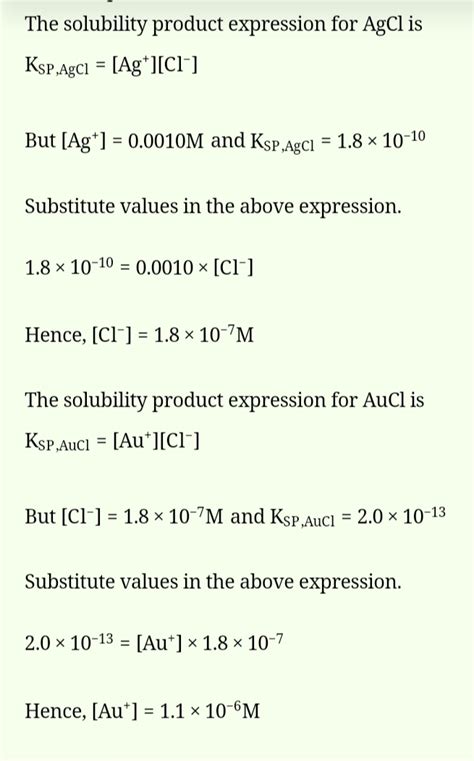 The solubility product expression for AgCl is

$K_{SP,AgCl} = [Ag^+][Cl^-]$

But $[Ag^+] = 0.0010M$ and $K_{SP,AgCl} = 1.8 \times 10^{-10}$

Substitute values in the above expression.

$1.8 \times 10^{-10} = 0.0010 \times [Cl^-]$

Hence, $[Cl^-] = 1.8 \times 10^{-7}M$

The solubility product expression for AuCl is

$K_{SP,AuCl} = [Au^+][Cl^-]$

But $[Cl^-] = 1.8 \times 10^{-7}M$ and $K_{SP,AuCl} = 2.0 \times 10^{-13}$

Substitute values in the above expression.

$2.0 \times 10^{-13} = [Au^+] \times 1.8 \times 10^{-7}$

Hence, $[Au^+] = 1.1 \times 10^{-6}M$